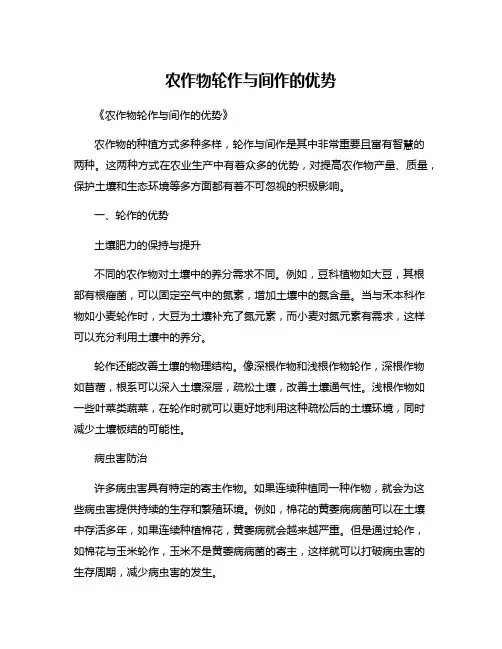 农作物轮作与间作的优势

《农作物轮作与间作的优势》

农作物的种植方式多种多样，轮作与间作是其中非常重要且富有智慧的两种。这两种方式在农业生产中有着众多的优势，对提高农作物产量、质量，保护土壤和生态环境等多方面都有着不可忽视的积极影响。

一、轮作的优势

土壤肥力的保持与提升

不同的农作物对土壤中的养分需求不同。例如，豆科植物如大豆，其根部有根瘤菌，可以固定空气中的氮素，增加土壤中的氮含量。当与禾本科作物如小麦轮作时，大豆为土壤补充了氮元素，而小麦对氮元素有需求，这样可以充分利用土壤中的养分。

轮作还能改善土壤的物理结构。像深根作物和浅根作物轮作，深根作物如苜蓿，根系可以深入土壤深层，疏松土壤，改善土壤通气性。浅根作物如一些叶菜类蔬菜，在轮作时就可以更好地利用这种疏松后的土壤环境，同时减少土壤板结的可能性。

病虫害防治

许多病虫害具有特定的寄主作物。如果连续种植同一种作物，就会为这些病虫害提供持续的生存和繁殖环境。例如，棉花的黄萎病病菌可以在土壤中存活多年，如果连续种植棉花，黄萎病就会越来越严重。但是通过轮作，如棉花与玉米轮作，玉米不是黄萎病病菌的寄主，这样就可以打破病虫害的生存周期，减少病虫害的发生。